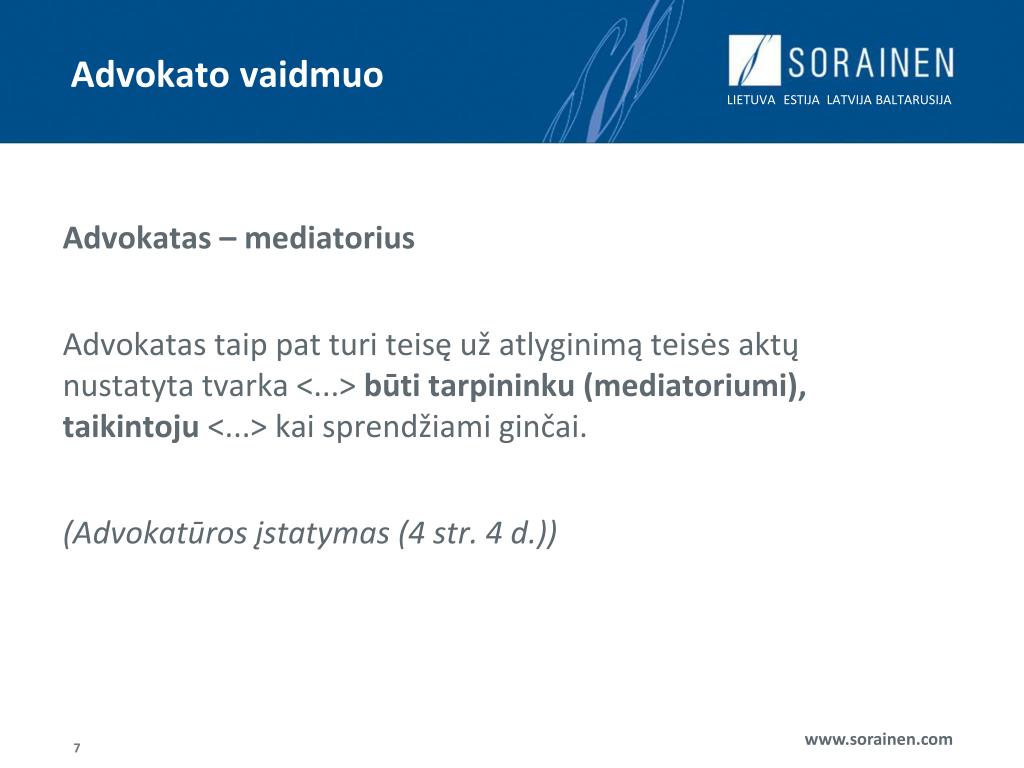 Advokato vaidmuo

SORAINEN

LIETUVA ESTIJA LATVIJA BALTARUSIJA

Advokatas – mediatorius

Advokatas taip pat turi teisę už atlyginimą teisės aktų nustatyta tvarka <...> būti tarpininku (mediatoriumi), taikintoju <...> kai sprendžiami ginčai.

(Advokatūros įstatymas (4 str. 4 d.))

7

www.sorainen.com